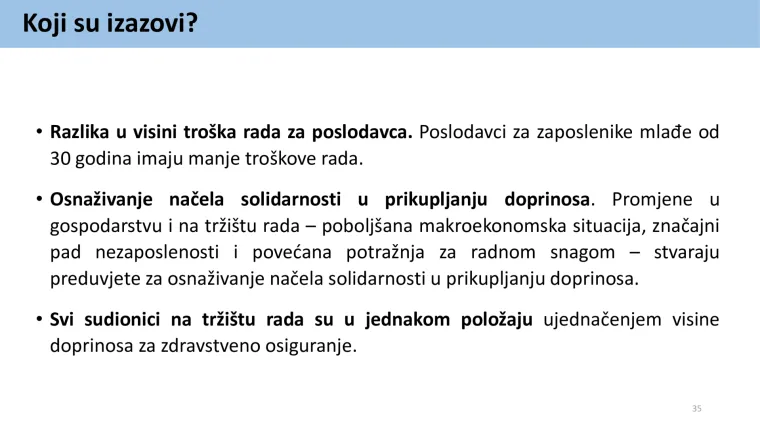 Koji su izazovi?

• Razlika u visini troška rada za poslodavca. Poslodavci za zaposlenike mlađe od 30 godina imaju manje troškove rada.

• Osnaživanje načela solidarnosti u prikupljanju doprinosa. Promjene u gospodarstvu i na tržištu rada – poboljšana makroekonomska situacija, značajni pad nezaposlenosti i povećana potražnja za radnom snagom – stvaraju preduvjete za osnaživanje načela solidarnosti u prikupljanju doprinosa.

• Svi sudionici na tržištu rada su u jednakom položaju ujednačenjem visine doprinosa za zdravstveno osiguranje.

35